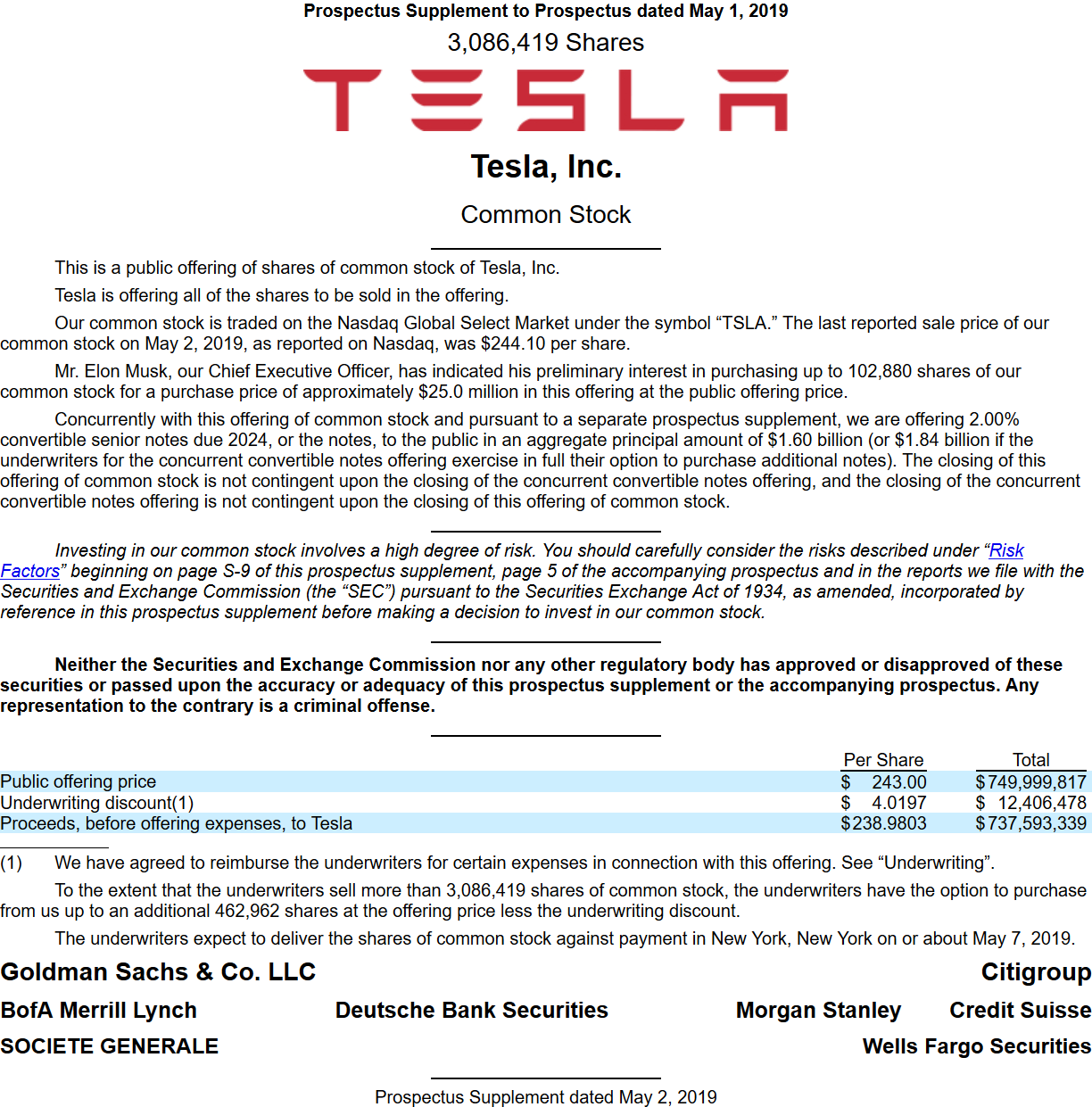 Prospectus Supplement to Prospectus dated May 1, 2019

3,086,419 Shares

TESLA

Tesla, Inc.

Common Stock

This is a public offering of shares of common stock of Tesla, Inc.

Tesla is offering all of the shares to be sold in the offering.

Our common stock is traded on the Nasdaq Global Select Market under the symbol “TSLA.” The last reported sale price of our common stock on May 2, 2019, as reported on Nasdaq, was $244.10 per share.

Mr. Elon Musk, our Chief Executive Officer, has indicated his preliminary interest in purchasing up to 102,880 shares of our common stock for a purchase price of approximately $25.0 million in this offering at the public offering price.

Concurrently with this offering of common stock and pursuant to a separate prospectus supplement, we are offering 2.00% convertible senior notes due 2024, or the notes, to the public in an aggregate principal amount of $1.60 billion (or $1.84 billion if the underwriters for the concurrent convertible notes offering exercise in full their option to purchase additional notes). The closing of this offering of common stock is not contingent upon the closing of the concurrent convertible notes offering, and the closing of the concurrent convertible notes offering is not contingent upon the closing of this offering of common stock.

Investing in our common stock involves a high degree of risk. You should carefully consider the risks described under “Risk Factors” beginning on page S-9 of this prospectus supplement, page 5 of the accompanying prospectus and in the reports we file with the Securities and Exchange Commission (the “SEC”) pursuant to the Securities Exchange Act of 1934, as amended, incorporated by reference in this prospectus supplement before making a decision to invest in our common stock.

Neither the Securities and Exchange Commission nor any other regulatory body has approved or disapproved of these securities or passed upon the accuracy or adequacy of this prospectus supplement or the accompanying prospectus. Any representation to the contrary is a criminal offense.

| | Per Share | Total |
|---|---|---|
| Public offering price | $ 243.00 | $749,999,817 |
| Underwriting discount(1) | $ 4.0197 | $ 12,406,478 |
| Proceeds, before offering expenses, to Tesla | $238.9803 | $737,593,339 |

(1) We have agreed to reimburse the underwriters for certain expenses in connection with this offering. See “Underwriting”.

To the extent that the underwriters sell more than 3,086,419 shares of common stock, the underwriters have the option to purchase from us up to an additional 462,962 shares at the offering price less the underwriting discount.

The underwriters expect to deliver the shares of common stock against payment in New York, New York on or about May 7, 2019.

Goldman Sachs & Co. LLC

Citigroup

BofA Merrill Lynch

Deutsche Bank Securities

Morgan Stanley

Credit Suisse

SOCIETE GENERALE

Wells Fargo Securities

Prospectus Supplement dated May 2, 2019